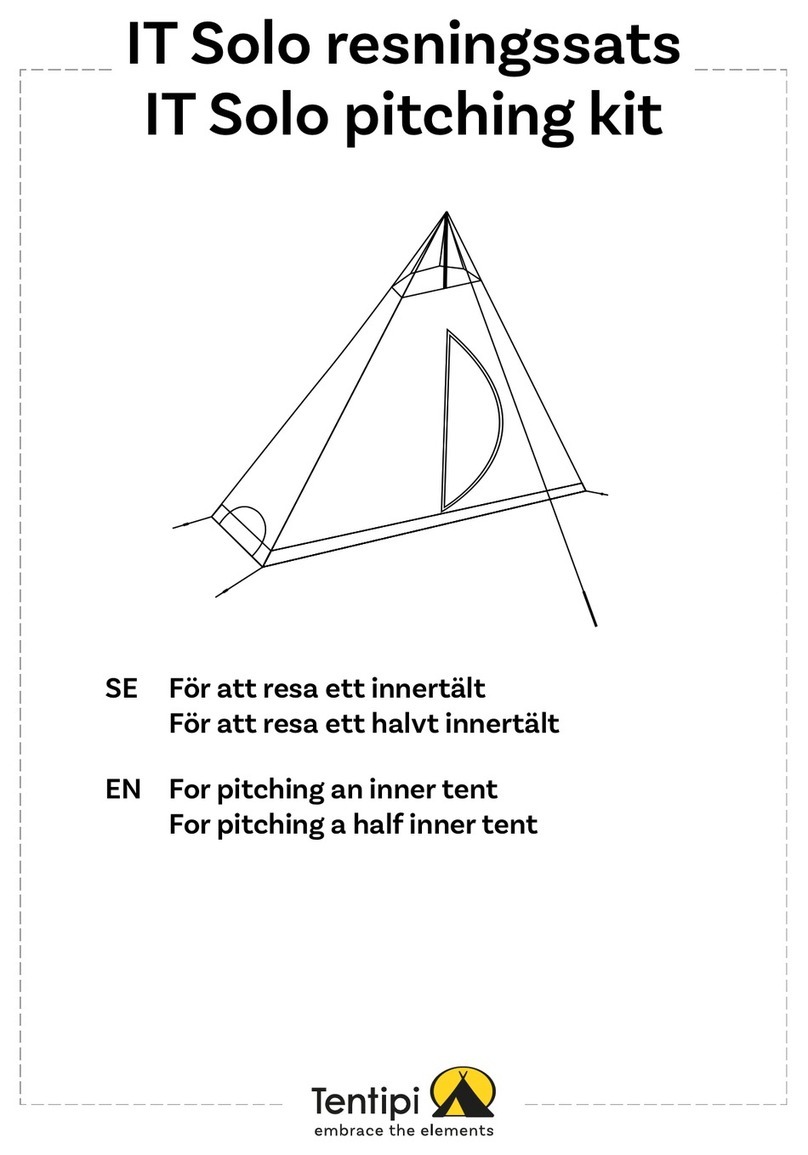 IT Solo resningssats
IT Solo pitching kit

SE För att resa ett innertält
För att resa ett halvt innertält

EN For pitching an inner tent
For pitching a half inner tent

Tentipi
embrace the elements